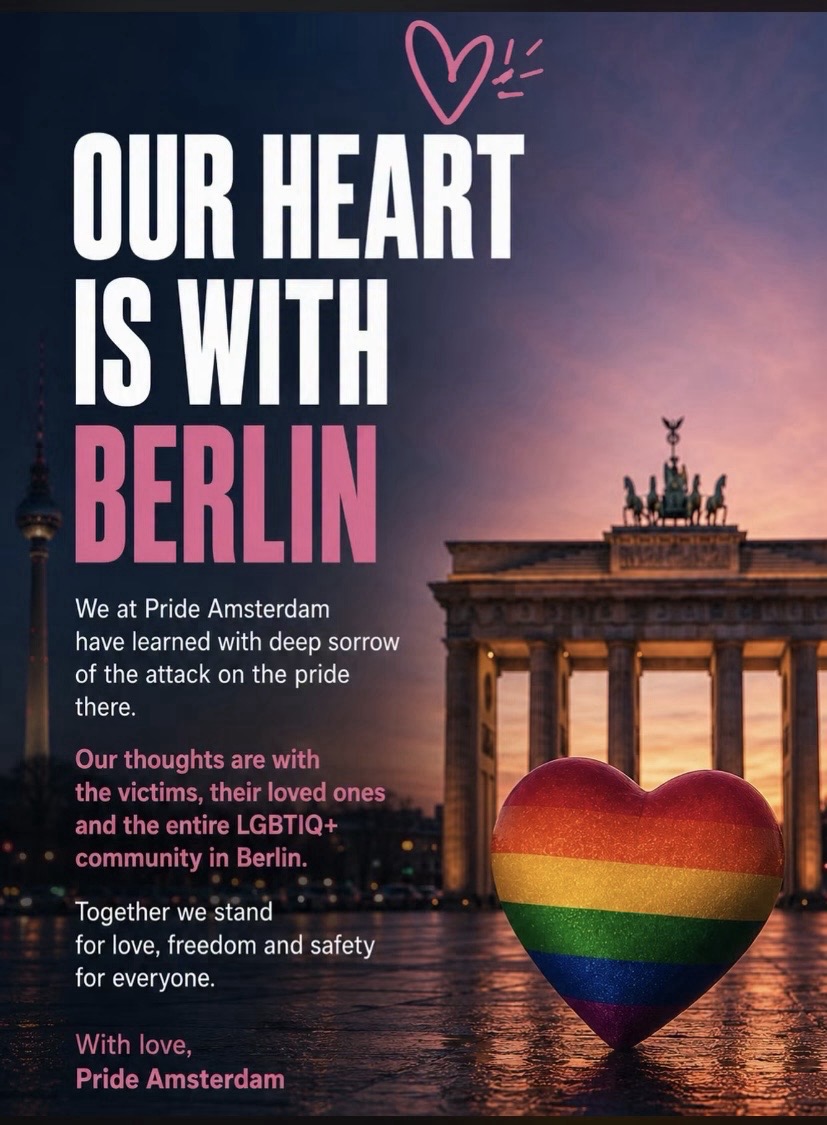 OUR HEART IS WITH BERLIN

We at Pride Amsterdam have learned with deep sorrow of the attack on the pride there.

Our thoughts are with the victims, their loved ones and the entire LGBTIQ+ community in Berlin.

Together we stand for love, freedom and safety for everyone.

With love,
Pride Amsterdam